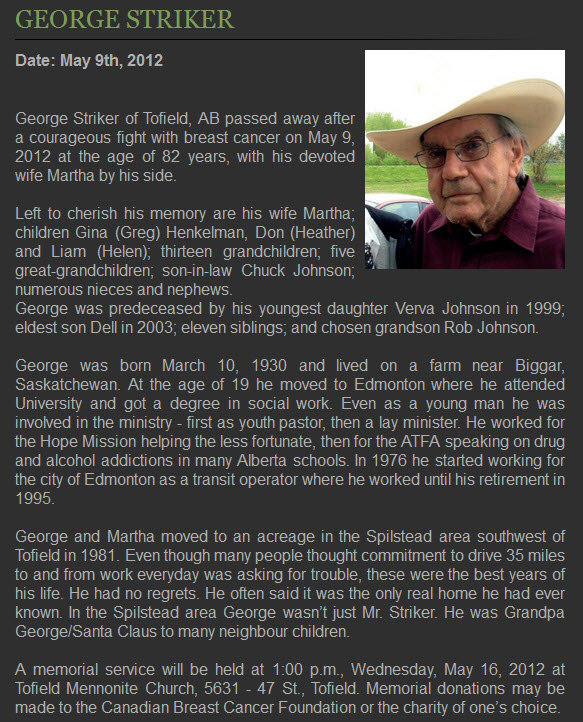 GEORGE STRIKER

Date: May 9th, 2012

George Striker of Tofield, AB passed away after a courageous fight with breast cancer on May 9, 2012 at the age of 82 years, with his devoted wife Martha by his side.

Left to cherish his memory are his wife Martha; children Gina (Greg) Henkelman, Don (Heather) and Liam (Helen); thirteen grandchildren; five great-grandchildren; son-in-law Chuck Johnson; numerous nieces and nephews.
George was predeceased by his youngest daughter Verva Johnson in 1999; eldest son Dell in 2003; eleven siblings; and chosen grandson Rob Johnson.

George was born March 10, 1930 and lived on a farm near Biggar, Saskatchewan. At the age of 19 he moved to Edmonton where he attended University and got a degree in social work. Even as a young man he was involved in the ministry - first as youth pastor, then a lay minister. He worked for the Hope Mission helping the less fortunate, then for the ATFA speaking on drug and alcohol addictions in many Alberta schools. In 1976 he started working for the city of Edmonton as a transit operator where he worked until his retirement in 1995.

George and Martha moved to an acreage in the Spilstead area southwest of Tofield in 1981. Even though many people thought commitment to drive 35 miles to and from work everyday was asking for trouble, these were the best years of his life. He had no regrets. He often said it was the only real home he had ever known. In the Spilstead area George wasn't just Mr. Striker. He was Grandpa George/Santa Claus to many neighbour children.

A memorial service will be held at 1:00 p.m., Wednesday, May 16, 2012 at Tofield Mennonite Church, 5631 - 47 St., Tofield. Memorial donations may be made to the Canadian Breast Cancer Foundation or the charity of one's choice.